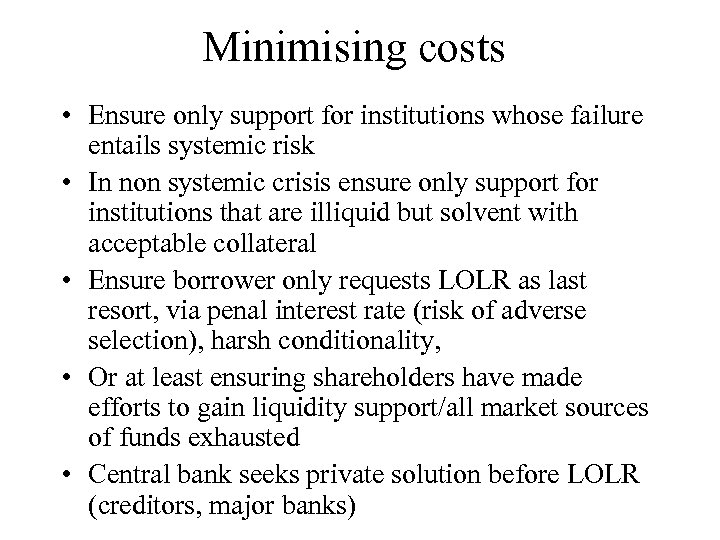 Minimising costs

• Ensure only support for institutions whose failure entails systemic risk
• In non systemic crisis ensure only support for institutions that are illiquid but solvent with acceptable collateral
• Ensure borrower only requests LOLR as last resort, via penal interest rate (risk of adverse selection), harsh conditionality,
• Or at least ensuring shareholders have made efforts to gain liquidity support/all market sources of funds exhausted
• Central bank seeks private solution before LOLR (creditors, major banks)